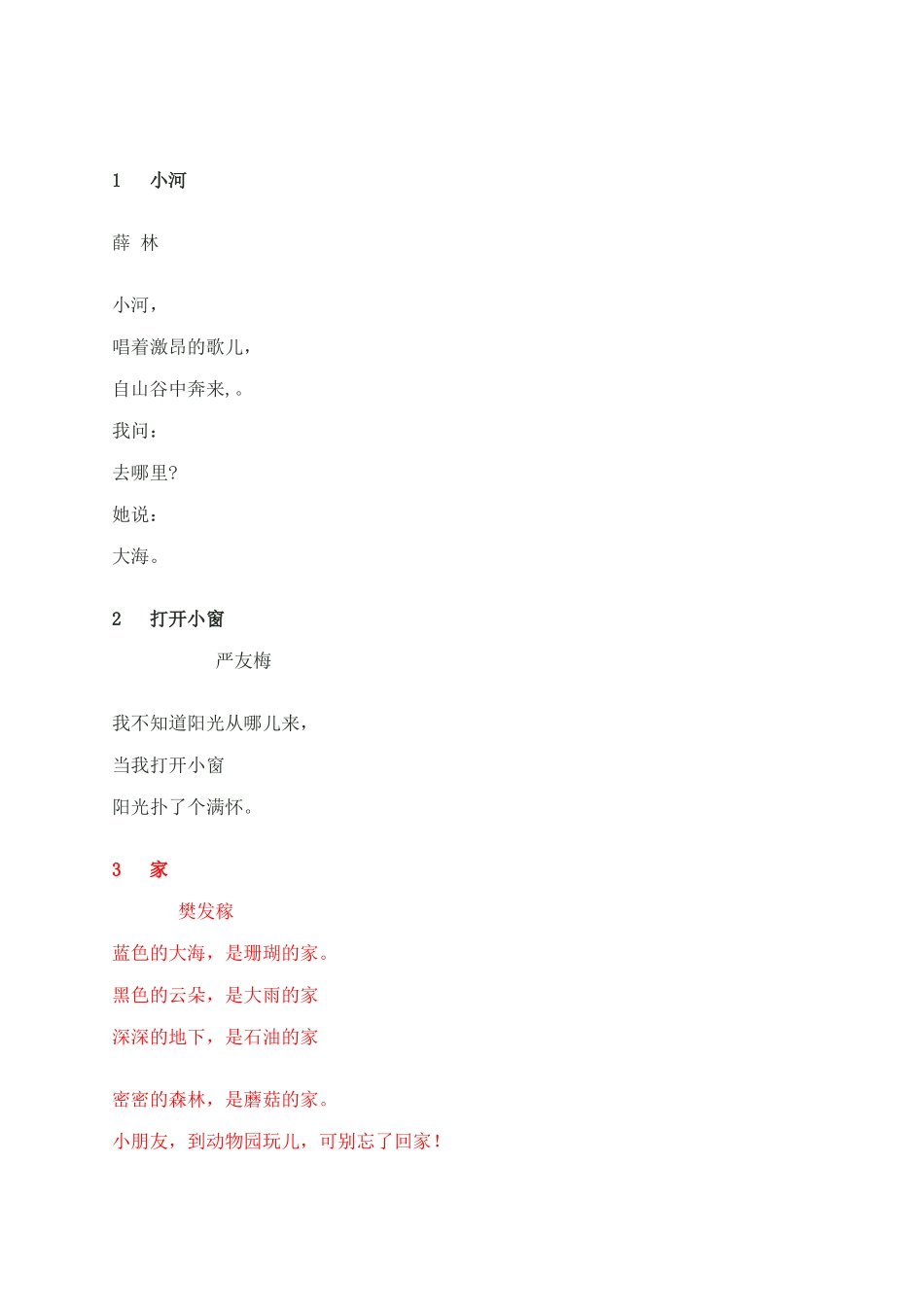 1　小河

薛 林

小河，

唱着激昂的歌儿，

自山谷中奔来，。

我问：

去哪里?

她说：

大海。

2　打开小窗

严友梅

我不知道阳光从哪儿来，

当我打开小窗

阳光扑了个满怀。

3　家

樊发稼

蓝色的大海，是珊瑚的家。

黑色的云朵，是大雨的家

深深的地下，是石油的家

密密的森林，是蘑菇的家。

小朋友，到动物园玩儿，可别忘了回家！